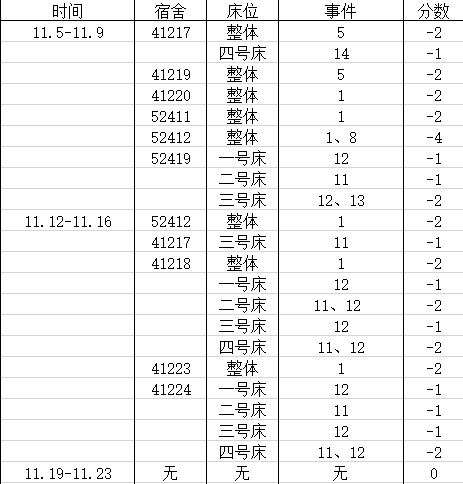 | 时间 | 宿舍 | 床位 | 事件 | 分数 |
|---|---|---|---|---|
| 11.5-11.9 | 41217 | 整体 | 5 | -2 |
| | | 四号床 | 14 | -1 |
| | 41219 | 整体 | 5 | -2 |
| | 41220 | 整体 | 1 | -2 |
| | 52411 | 整体 | 1 | -2 |
| | 52412 | 整体 | 1、8 | -4 |
| | 52419 | 一号床 | 12 | -1 |
| | | 二号床 | 11 | -1 |
| | | 三号床 | 12、13 | -2 |
| 11.12-11.16 | 52412 | 整体 | 1 | -2 |
| | 41217 | 三号床 | 11 | -1 |
| | 41218 | 整体 | 1 | -2 |
| | | 一号床 | 12 | -1 |
| | | 二号床 | 11、12 | -2 |
| | | 三号床 | 12 | -1 |
| | | 四号床 | 11、12 | -2 |
| | 41223 | 整体 | 1 | -2 |
| | 41224 | 一号床 | 12 | -1 |
| | | 二号床 | 11 | -1 |
| | | 三号床 | 12 | -1 |
| | | 四号床 | 11、12 | -2 |
| 11.19-11.23 | 无 | 无 | 无 | 0 |